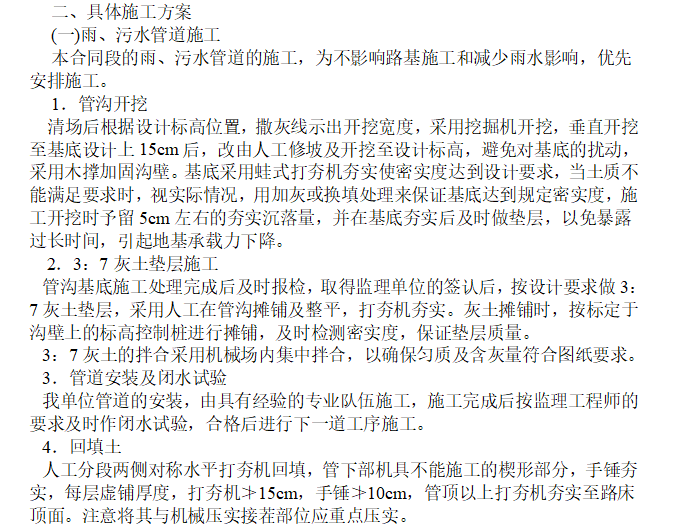 二、具体施工方案

(一)雨、污水管道施工

本合同段的雨、污水管道的施工，为不影响路基施工和减少雨水影响，优先安排施工。

1．管沟开挖

清场后根据设计标高位置，撒灰线示出开挖宽度，采用挖掘机开挖，垂直开挖至基底设计上 15cm 后，改由人工修坡及开挖至设计标高，避免对基底的扰动，采用木撑加固沟壁。基底采用蛙式打夯机夯实使密实度达到设计要求，当土质不能满足要求时，视实际情况，用加灰或换填处理来保证基底达到规定密实度，施工开挖时予留 5cm 左右的夯实沉落量，并在基底夯实后及时做垫层，以免暴露过长时间，引起地基承载力下降。

2．3：7 灰土垫层施工

管沟基底施工处理完成后及时报检，取得监理单位的签认后，按设计要求做 3：7 灰土垫层，采用人工在管沟摊铺及整平，打夯机夯实。灰土摊铺时，按标定于沟壁上的标高控制桩进行摊铺，及时检测密实度，保证垫层质量。

3：7 灰土的拌合采用机械场内集中拌合，以确保匀质及含灰量符合图纸要求。

3．管道安装及闭水试验

我单位管道的安装，由具有经验的专业队伍施工，施工完成后按监理工程师的要求及时作闭水试验，合格后进行下一道工序施工。

4．回填土

人工分段两侧对称水平打夯机回填，管下部机具不能施工的楔形部分，手锤夯实，每层虚铺厚度，打夯机≯15cm，手锤≯10cm，管顶以上打夯机夯实至路床顶面。注意将其与机械压实接茬部位应重点压实。